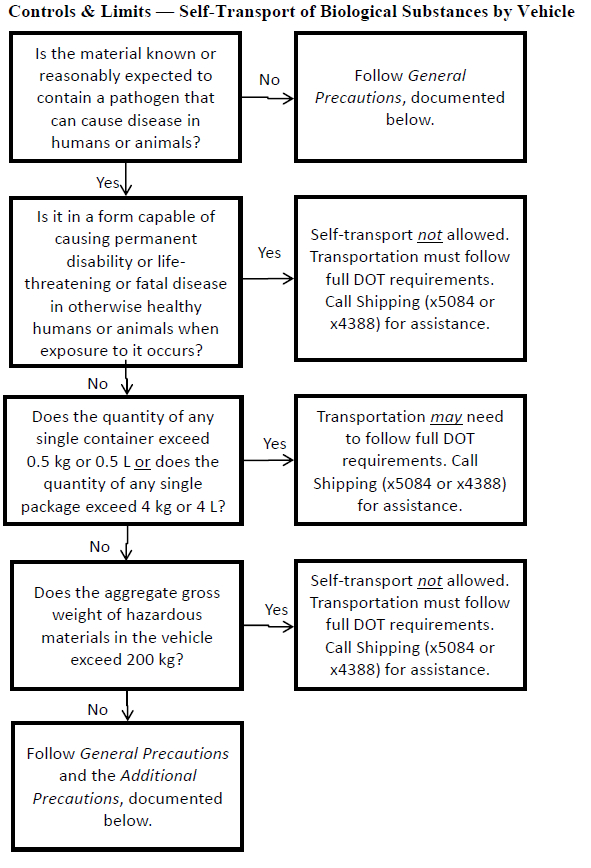 Controls & Limits — Self-Transport of Biological Substances by Vehicle

Is the material known or reasonably expected to contain a pathogen that can cause disease in humans or animals?

No

Follow General Precautions, documented below.

Yes

Is it in a form capable of causing permanent disability or life-threatening or fatal disease in otherwise healthy humans or animals when exposure to it occurs?

Yes

Self-transport not allowed. Transportation must follow full DOT requirements. Call Shipping (x5084 or x4388) for assistance.

No

Does the quantity of any single container exceed 0.5 kg or 0.5 L or does the quantity of any single package exceed 4 kg or 4 L?

Yes

Transportation may need to follow full DOT requirements. Call Shipping (x5084 or x4388) for assistance.

No

Does the aggregate gross weight of hazardous materials in the vehicle exceed 200 kg?

Yes

Self-transport not allowed. Transportation must follow full DOT requirements. Call Shipping (x5084 or x4388) for assistance.

No

Follow General Precautions and the Additional Precautions, documented below.